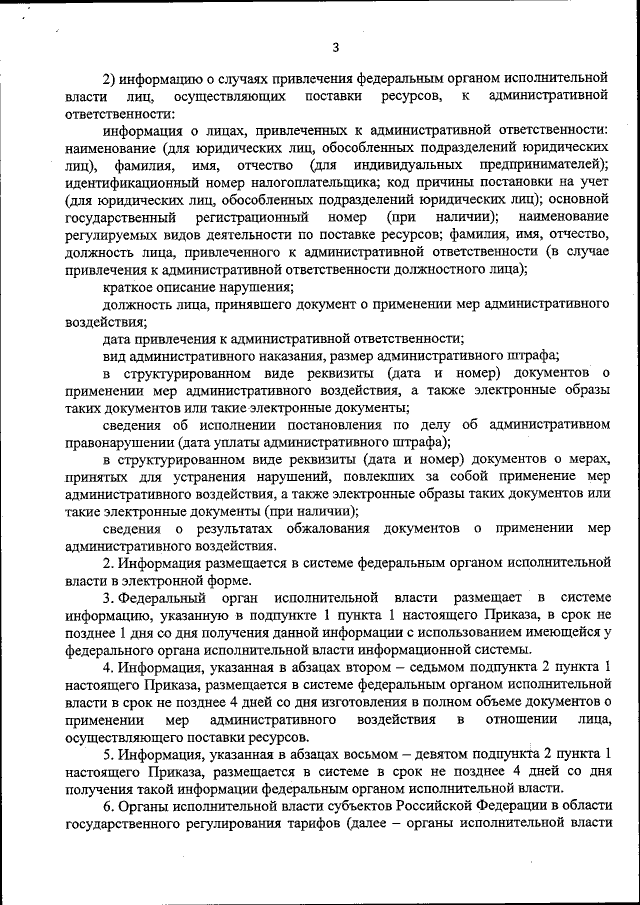 3

2) информацию о случаях привлечения федеральным органом исполнительной власти лиц, осуществляющих поставки ресурсов, к административной ответственности:

информация о лицах, привлеченных к административной ответственности: наименование (для юридических лиц, обособленных подразделений юридических лиц), фамилия, имя, отчество (для индивидуальных предпринимателей); идентификационный номер налогоплательщика; код причины постановки на учет (для юридических лиц, обособленных подразделений юридических лиц); основной государственный регистрационный номер (при наличии); наименование регулируемых видов деятельности по поставке ресурсов; фамилия, имя, отчество, должность лица, привлеченного к административной ответственности (в случае привлечения к административной ответственности должностного лица);

краткое описание нарушения;

должность лица, принявшего документ о применении мер административного воздействия;

дата привлечения к административной ответственности;

вид административного наказания, размер административного штрафа;

в структурированном виде реквизиты (дата и номер) документов о применении мер административного воздействия, а также электронные образы таких документов или такие электронные документы;

сведения об исполнении постановления по делу об административном правонарушении (дата уплаты административного штрафа);

в структурированном виде реквизиты (дата и номер) документов о мерах, принятых для устранения нарушений, повлекших за собой применение мер административного воздействия, а также электронные образы таких документов или такие электронные документы (при наличии);

сведения о результатах обжалования документов о применении мер административного воздействия.

2. Информация размещается в системе федеральным органом исполнительной власти в электронной форме.

3. Федеральный орган исполнительной власти размещает в системе информацию, указанную в подпункте 1 пункта 1 настоящего Приказа, в срок не позднее 1 дня со дня получения данной информации с использованием имеющейся у федерального органа исполнительной власти информационной системы.

4. Информация, указанная в абзацах втором – седьмом подпункта 2 пункта 1 настоящего Приказа, размещается в системе федеральным органом исполнительной власти в срок не позднее 4 дней со дня изготовления в полном объеме документов о применении мер административного воздействия в отношении лица, осуществляющего поставки ресурсов.

5. Информация, указанная в абзацах восьмом – девятом подпункта 2 пункта 1 настоящего Приказа, размещается в системе в срок не позднее 4 дней со дня получения такой информации федеральным органом исполнительной власти.

6. Органы исполнительной власти субъектов Российской Федерации в области государственного регулирования тарифов (далее – органы исполнительной власти